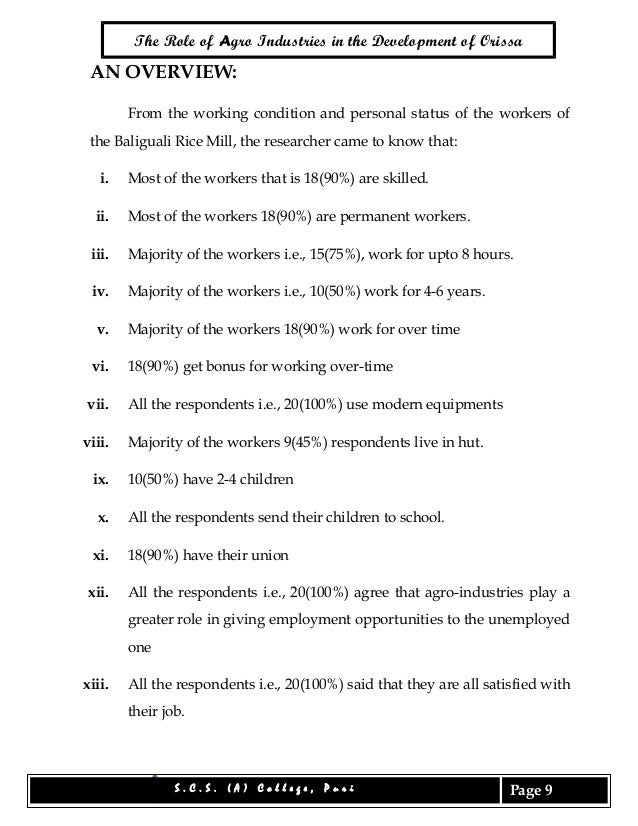 The Role of Agro Industries in the Development of Orissa

AN OVERVIEW:

From the working condition and personal status of the workers of the Baliguali Rice Mill, the researcher came to know that:

i. Most of the workers that is 18(90%) are skilled.

ii. Most of the workers 18(90%) are permanent workers.

iii. Majority of the workers i.e., 15(75%), work for upto 8 hours.

iv. Majority of the workers i.e., 10(50%) work for 4-6 years.

v. Majority of the workers 18(90%) work for over time

vi. 18(90%) get bonus for working over-time

vii. All the respondents i.e., 20(100%) use modern equipments

viii. Majority of the workers 9(45%) respondents live in hut.

ix. 10(50%) have 2-4 children

x. All the respondents send their children to school.

xi. 18(90%) have their union

xii. All the respondents i.e., 20(100%) agree that agro-industries play a greater role in giving employment opportunities to the unemployed one

xiii. All the respondents i.e., 20(100%) said that they are all satisfied with their job.

S.C.S. (A) College, Puri

Page 9